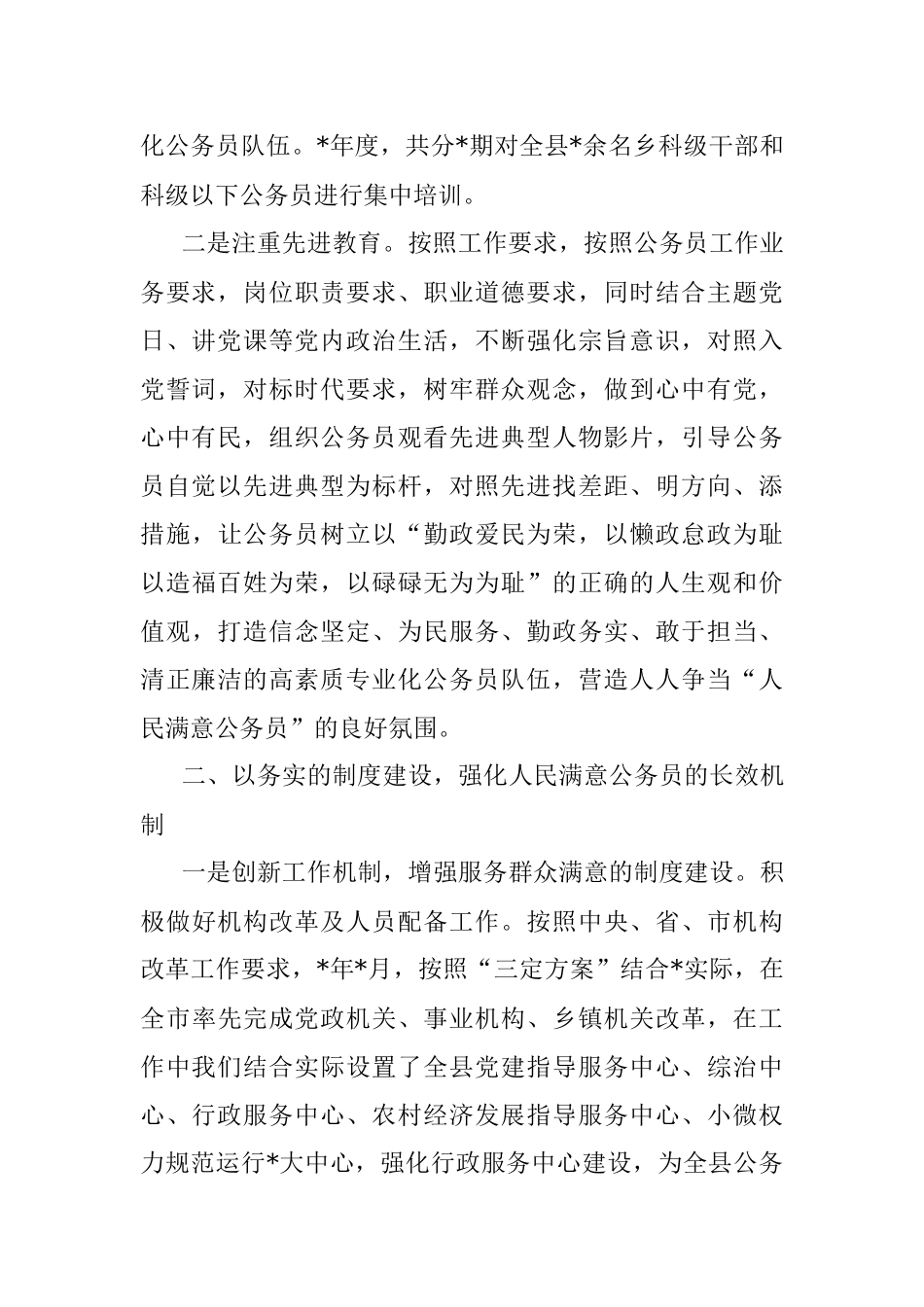 化公务员队伍。*年度，共分*期对全县*余名乡科级干部和科级以下公务员进行集中培训。

二是注重先进教育。按照工作要求，按照公务员工作业务要求，岗位职责要求、职业道德要求，同时结合主题党日、讲党课等党内政治生活，不断强化宗旨意识，对照入党誓词，对标时代要求，树牢群众观念，做到心中有党，心中有民，组织公务员观看先进典型人物影片，引导公务员自觉以先进典型为标杆，对照先进找差距、明方向、添措施，让公务员树立以“勤政爱民为荣，以懒政怠政为耻以造福百姓为荣，以碌碌无为为耻”的正确的人生观和价值观，打造信念坚定、为民服务、勤政务实、敢于担当、清正廉洁的高素质专业化公务员队伍，营造人人争当“人民满意公务员”的良好氛围。

二、以务实的制度建设，强化人民满意公务员的长效机制

一是创新工作机制，增强服务群众满意的制度建设。积极做好机构改革及人员配备工作。按照中央、省、市机构改革工作要求，*年*月，按照“三定方案”结合*实际，在全市率先完成党政机关、事业机构、乡镇机关改革，在工作中我们结合实际设置了全县党建指导服务中心、综治中心、行政服务中心、农村经济发展指导服务中心、小微权力规范运行*大中心，强化行政服务中心建设，为全县公务